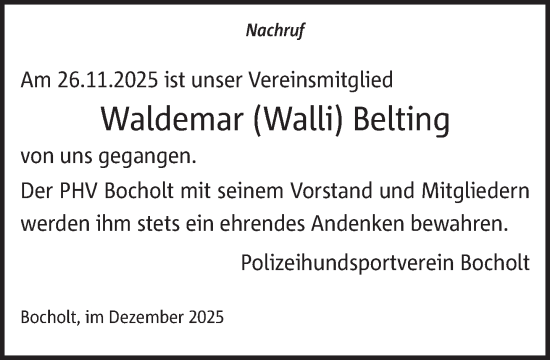 Nachruf

Am 26.11.2025 ist unser Vereinsmitglied

Waldemar (Walli) Belting

von uns gegangen.

Der PHV Bocholt mit seinem Vorstand und Mitgliedern werden ihm stets ein ehrendes Andenken bewahren.

Polizeihundsportverein Bocholt

Bocholt, im Dezember 2025